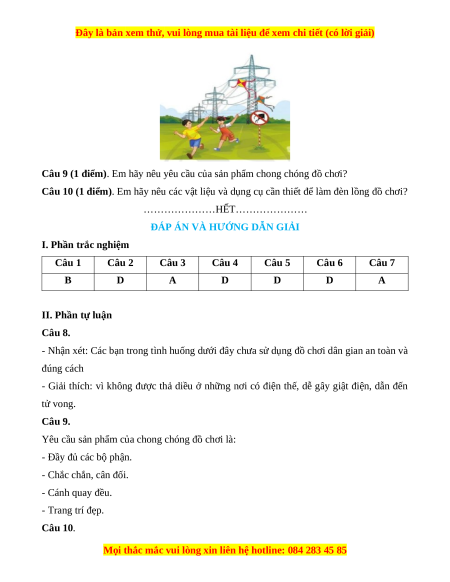 Đây là bản xem thử, vui lòng mua tài liệu để xem chi tiết (có lời giải)

**Câu 9 (1 điểm)**. Em hãy nêu yêu cầu của sản phẩm chong chóng đồ chơi?

**Câu 10 (1 điểm)**. Em hãy nêu các vật liệu và dụng cụ cần thiết để làm đèn lồng đồ chơi?

…………………HẾT…………………

ĐÁP ÁN VÀ HƯỚNG DẪN GIẢI

**I. Phần trắc nghiệm**

| Câu 1 | Câu 2 | Câu 3 | Câu 4 | Câu 5 | Câu 6 | Câu 7 |
|---|---|---|---|---|---|---|
| B | D | A | D | D | D | A |

**II. Phần tự luận**

**Câu 8.**

- Nhận xét: Các bạn trong tình huống dưới đây chưa sử dụng đồ chơi dân gian an toàn và đúng cách

- Giải thích: vì không được thả diều ở những nơi có điện thế, dễ gây giật điện, dẫn đến tử vong.

**Câu 9.**

Yêu cầu sản phẩm của chong chóng đồ chơi là:

- Đầy đủ các bộ phận.

- Chắc chắn, cân đối.

- Cánh quay đều.

- Trang trí đẹp.

**Câu 10**.

Mọi thắc mắc vui lòng xin liên hệ hotline: 084 283 45 85